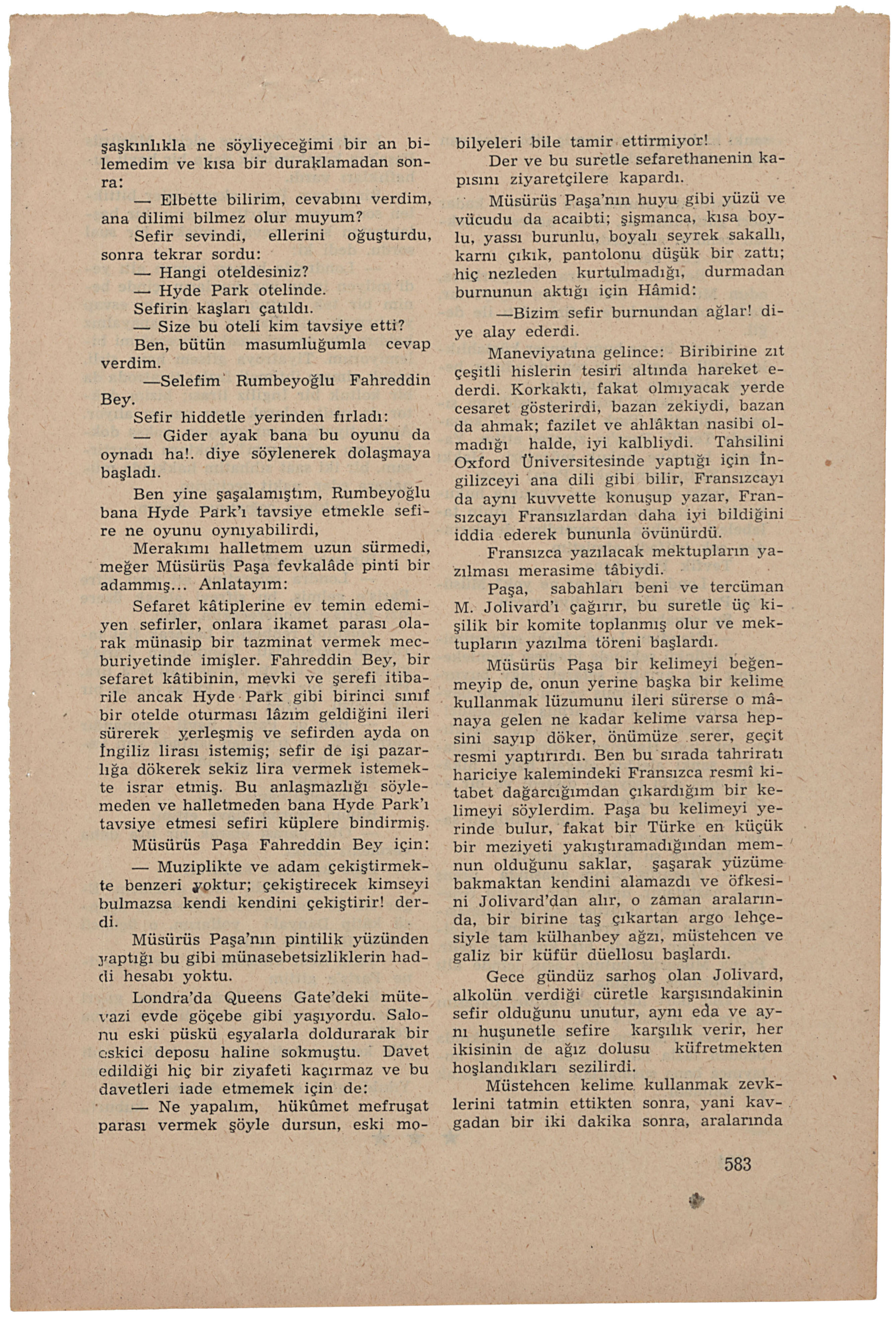 şaşkınlıkla ne söyliyeceğimi bir an bilemedim ve kısa bir duraklamadan sonra:

— Elbette bilirim, cevabını verdim, ana dilimi bilmez olur muyum?

Sefir sevindi, ellerini oğuşturdu, sonra tekrar sordu:

— Hangi oteldesiniz?

— Hyde Park otelinde.

Sefirin kaşları çatıldı.

— Size bu oteli kim tavsiye etti?

Ben, bütün masumluğumla cevap verdim.

—Selefim Rumbeyoğlu Fahreddin Bey.

Sefir hiddetle yerinden fırladı:

— Gider ayak bana bu oyunu da oynadı ha!. diye söylenerek dolaşmaya başladı.

Ben yine şaşalamıştım, Rumbeyoğlu bana Hyde Park'ı tavsiye etmekle sefire ne oyunu oynıyabilirdi,

Merakımı halletmem uzun sürmedi, meğer Müsürüs Paşa fevkalâde pinti bir adammış... Anlatayım:

Sefaret kâtiplerine ev temin edemiyen sefirler, onlara ikamet parası olarak münasip bir tazminat vermek mecburiyetinde imişler. Fahreddin Bey, bir sefaret kâtibinin, mevki ve şerefi itibarile ancak Hyde Park gibi birinci sınıf bir otelde oturması lâzım geldiğini ileri sürerek yerleşmiş ve sefirden ayda on İngiliz lirası istemiş; sefir de işi pazarlığa dökerek sekiz lira vermek istemekte israr etmiş. Bu anlaşmazlığı söylemeden ve halletmeden bana Hyde Park'ı tavsiye etmesi sefiri küplere bindirmiş.

Müsürüs Paşa Fahreddin Bey için:

— Muziplikte ve adam çekiştirmekte benzeri yoktur; çekiştirecek kimseyi bulmazsa kendi kendini çekiştirir! derdi.

Müsürüs Paşa'nın pintilik yüzünden yaptığı bu gibi münasebetsizliklerin haddi hesabı yoktu.

Londra'da Queens Gate'deki mütevazi evde göçebe gibi yaşıyordu. Salonu eski püskü eşyalarla doldurarak bir eskici deposu haline sokmuştu. Davet edildiği hiç bir ziyafeti kaçırmaz ve bu davetleri iade etmemek için de:

— Ne yapalım, hükûmet mefruşat parası vermek şöyle dursun, eski mobilyeleri bile tamir ettirmiyor!

Der ve bu suretle sefarethanenin kapısını ziyaretçilere kapardı.

Müsürüs Paşa'nın huyu gibi yüzü ve vücudu da acaibti; şişmanca, kısa boylu, yassı burunlu, boyalı seyrek sakallı, karnı çıkık, pantolonu düşük bir zattı; hiç nezleden kurtulmadığı, durmadan burnunun aktığı için Hâmid:

—Bizim sefir burnundan ağlar! diye alay ederdi.

Maneviyatına gelince: Biribirine zıt çeşitli hislerin tesiri altında hareket ederdi. Korkaktı, fakat olmıyacak yerde cesaret gösterirdi, bazan zekiydi, bazan da ahmak; fazilet ve ahlâktan nasibi olmadığı halde, iyi kalbliydi. Tahsilini Oxford Üniversitesinde yaptığı için İngilizceyi ana dili gibi bilir, Fransızcayı da aynı kuvvette konuşup yazar, Fransızcayı Fransızlardan daha iyi bildiğini iddia ederek bununla övünürdü.

Fransızca yazılacak mektupların yazılması merasime tâbiydi.

Paşa, sabahları beni ve tercüman M. Jolivard'ı çağırır, bu suretle üç kişilik bir komite toplanmış olur ve mektupların yazılma töreni başlardı.

Müsürüs Paşa bir kelimeyi beğenmeyip de, onun yerine başka bir kelime kullanmak lüzumunu ileri sürerse o mânaya gelen ne kadar kelime varsa hepsini sayıp döker, önümüze serer, geçit resmi yaptırırdı. Ben bu sırada tahriratı hariciye kalemindeki Fransızca resmî kitabet dağarcığımdan çıkardığım bir kelimeyi söylerdim. Paşa bu kelimeyi yerinde bulur, fakat bir Türke en küçük bir meziyeti yakıştıramadığından memnun olduğunu saklar, şaşarak yüzüme bakmaktan kendini alamazdı ve öfkesini Jolivard'dan alır, o zaman aralarında, bir birine taş çıkartan argo lehçesiyle tam külhanbey ağzı, müstehcen ve galiz bir küfür düellosu başlardı.

Gece gündüz sarhoş olan Jolivard, alkolün verdiği cüretle karşısındakinin sefir olduğunu unutur, aynı eda ve aynı huşunetle sefire karşılık verir, her ikisinin de ağız dolusu küfretmekten hoşlandıkları sezilirdi.

Müstehcen kelime kullanmak zevklerini tatmin ettikten sonra, yani kavgadan bir iki dakika sonra, aralarında

583